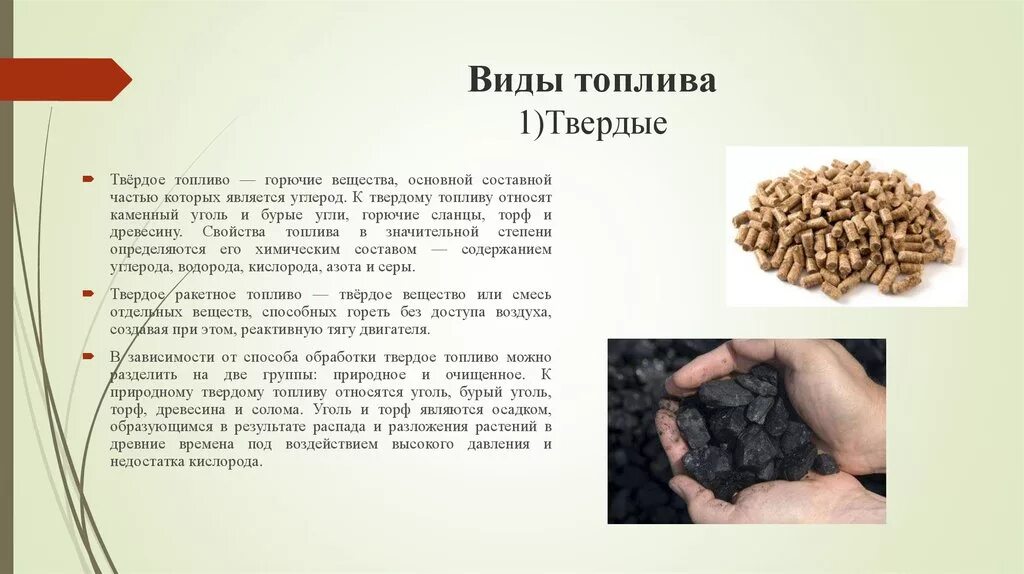 Виды топлива
1)Твердые

Твёрдое топливо — горючие вещества, основной составной частью которых является углерод. К твердому топливу относят каменный уголь и бурые угли, горючие сланцы, торф и древесину. Свойства топлива в значительной степени определяются его химическим составом — содержанием углерода, водорода, кислорода, азота и серы.

Твердое ракетное топливо — твёрдое вещество или смесь отдельных веществ, способных гореть без доступа воздуха, создавая при этом, реактивную тягу двигателя.

В зависимости от способа обработки твердое топливо можно разделить на две группы: природное и очищенное. К природному твердому топливу относятся уголь, бурый уголь, торф, древесина и солома. Уголь и торф являются осадком, образующимся в результате распада и разложения растений в древние времена под воздействием высокого давления и недостатка кислорода.